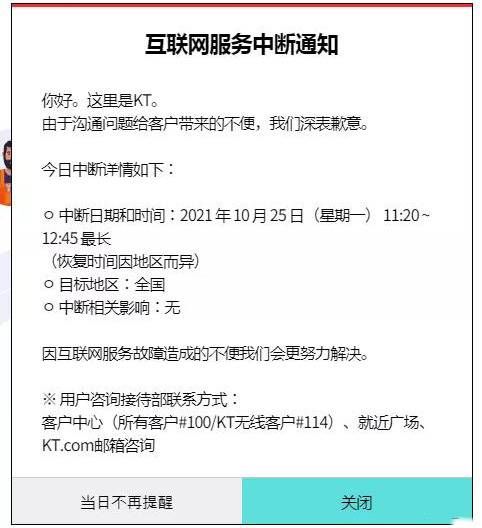 互联网服务中断通知

你好。这里是KT。
由于沟通问题给客户带来的不便，我们深表歉意。

今日中断详情如下：

○ 中断日期和时间：2021 年 10 月 25 日（星期一） 11:20 ~ 12:45 最长
（恢复时间因地区而异）
○ 目标地区：全国
○ 中断相关影响：无

因互联网服务故障造成的不便我们会更努力解决。

※ 用户咨询接待部联系方式：
客户中心（所有客户#100/KT无线客户#114）、就近广场、KT.com邮箱咨询

当日不再提醒

关闭